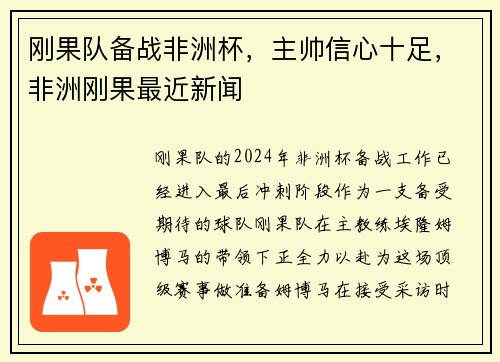 刚果队备战非洲杯，主帅信心十足，非洲刚果最近新闻

刚果队的2024年非洲杯备战工作已经进入最后冲刺阶段作为一支备受期待的球队刚果队在主教练埃隆姆博马的带领下正全力以赴为这场顶级赛事做准备姆博马在接受采访时